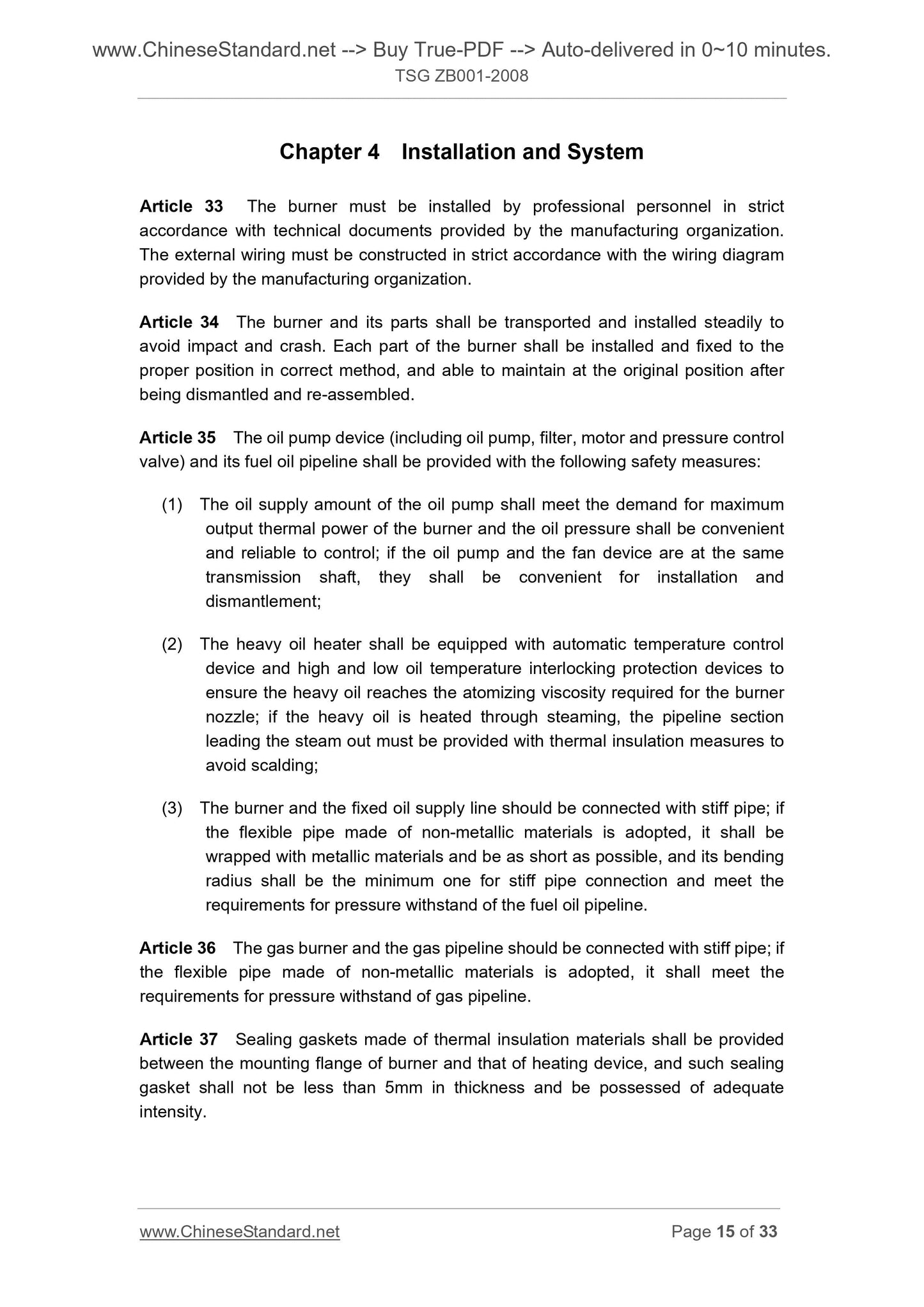 www.ChineseStandard.net --> Buy True-PDF --> Auto-delivered in 0~10 minutes.
TSG ZB001-2008

Chapter 4 Installation and System

Article 33 The burner must be installed by professional personnel in strict accordance with technical documents provided by the manufacturing organization. The external wiring must be constructed in strict accordance with the wiring diagram provided by the manufacturing organization.

Article 34 The burner and its parts shall be transported and installed steadily to avoid impact and crash. Each part of the burner shall be installed and fixed to the proper position in correct method, and able to maintain at the original position after being dismantled and re-assembled.

Article 35 The oil pump device (including oil pump, filter, motor and pressure control valve) and its fuel oil pipeline shall be provided with the following safety measures:

(1) The oil supply amount of the oil pump shall meet the demand for maximum output thermal power of the burner and the oil pressure shall be convenient and reliable to control; if the oil pump and the fan device are at the same transmission shaft, they shall be convenient for installation and dismantlement;

(2) The heavy oil heater shall be equipped with automatic temperature control device and high and low oil temperature interlocking protection devices to ensure the heavy oil reaches the atomizing viscosity required for the burner nozzle; if the heavy oil is heated through steaming, the pipeline section leading the steam out must be provided with thermal insulation measures to avoid scalding;

(3) The burner and the fixed oil supply line should be connected with stiff pipe; if the flexible pipe made of non-metallic materials is adopted, it shall be wrapped with metallic materials and be as short as possible, and its bending radius shall be the minimum one for stiff pipe connection and meet the requirements for pressure withstand of the fuel oil pipeline.

Article 36 The gas burner and the gas pipeline should be connected with stiff pipe; if the flexible pipe made of non-metallic materials is adopted, it shall meet the requirements for pressure withstand of gas pipeline.

Article 37 Sealing gaskets made of thermal insulation materials shall be provided between the mounting flange of burner and that of heating device, and such sealing gasket shall not be less than 5mm in thickness and be possessed of adequate intensity.

www.ChineseStandard.net Page 15 of 33